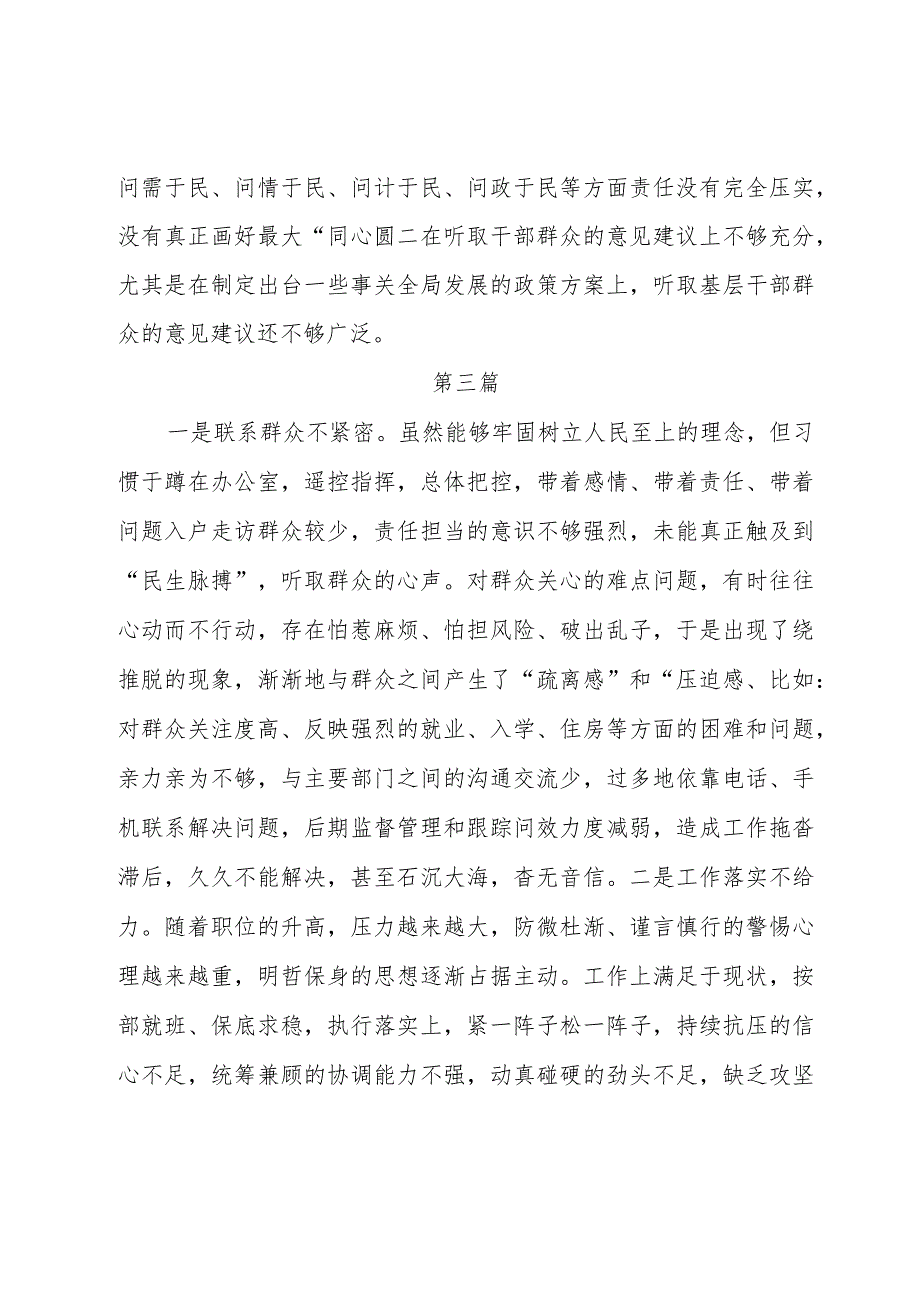 问需于民、问情于民、问计于民、问政于民等方面责任没有完全压实，没有真正画好最大“同心圆二在听取干部群众的意见建议上不够充分，尤其是在制定出台一些事关全局发展的政策方案上，听取基层干部群众的意见建议还不够广泛。

第三篇

一是联系群众不紧密。虽然能够牢固树立人民至上的理念，但习惯于蹲在办公室，遥控指挥，总体把控，带着感情、带着责任、带着问题入户走访群众较少，责任担当的意识不够强烈，未能真正触及到“民生脉搏”，听取群众的心声。对群众关心的难点问题，有时往往心动而不行动，存在怕惹麻烦、怕担风险、破出乱子，于是出现了绕推脱的现象，渐渐地与群众之间产生了“疏离感”和“压迫感、比如：对群众关注度高、反映强烈的就业、入学、住房等方面的困难和问题，亲力亲为不够，与主要部门之间的沟通交流少，过多地依靠电话、手机联系解决问题，后期监督管理和跟踪问效力度减弱，造成工作拖沓滞后，久久不能解决，甚至石沉大海，杳无音信。二是工作落实不给力。随着职位的升高，压力越来越大，防微杜渐、谨言慎行的警惕心理越来越重，明哲保身的思想逐渐占据主动。工作上满足于现状，按部就班、保底求稳，执行落实上，紧一阵子松一阵子，持续抗压的信心不足，统筹兼顾的协调能力不强，动真碰硬的劲头不足，缺乏攻坚